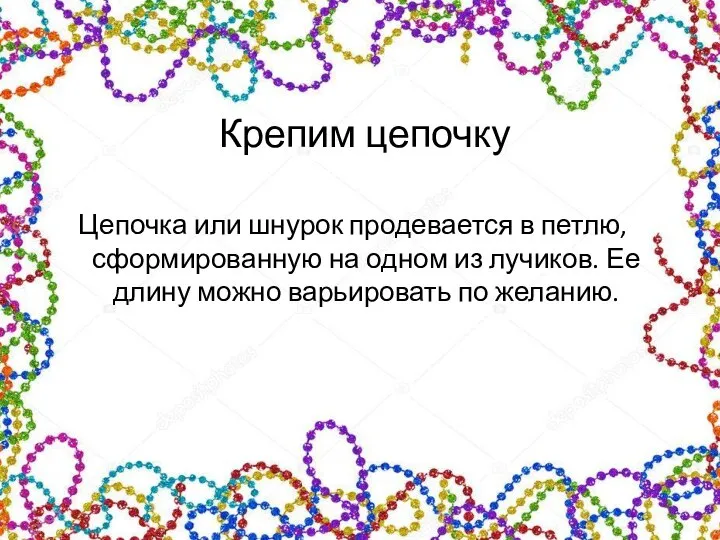 Крепим цепочку

Цепочка или шнурок продевается в петлю, сформированную на одном из лучиков. Ее длину можно варьировать по желанию.